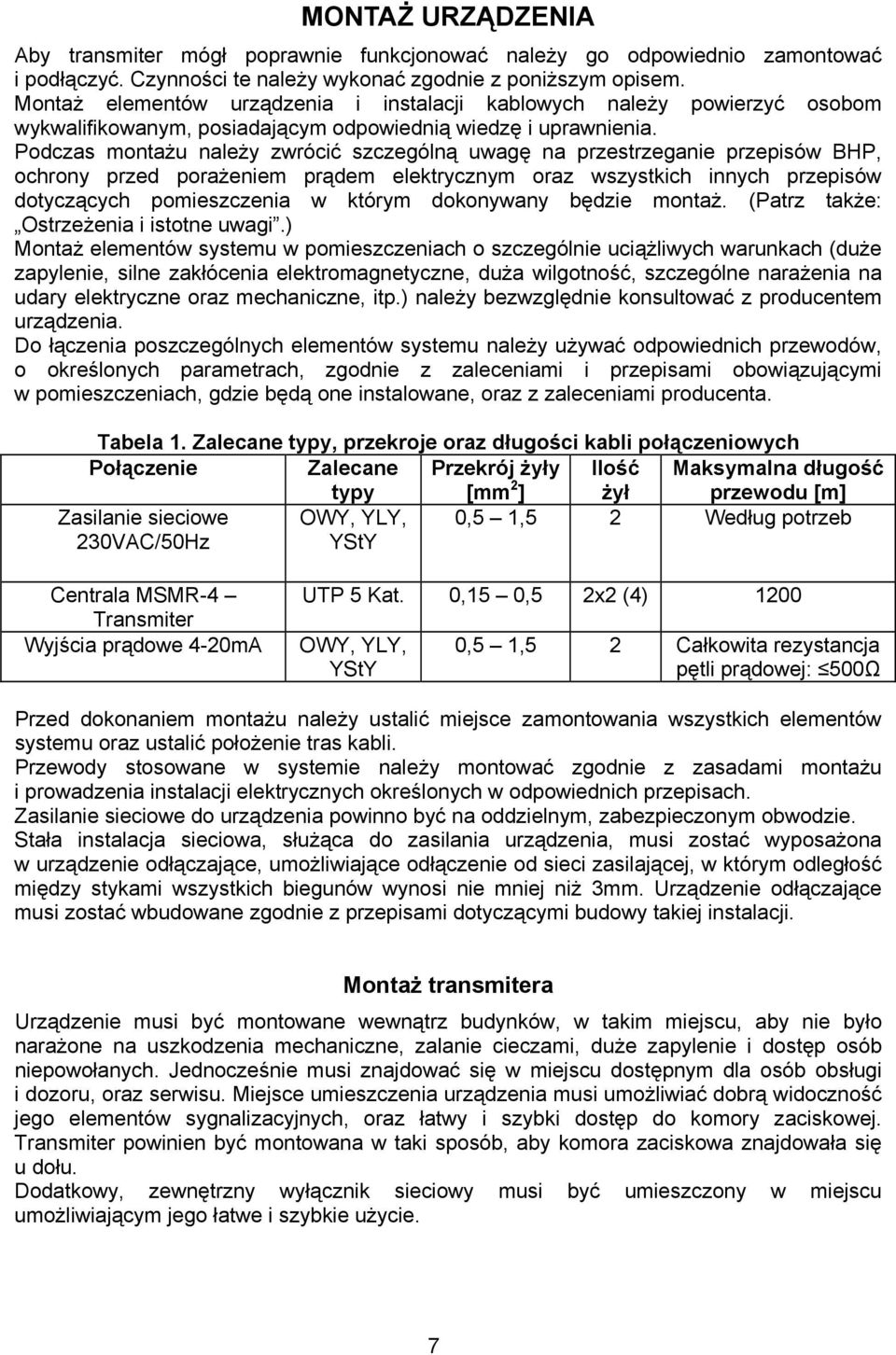 MONTAŻ URZĄDZENIA

Aby transmiter mógł poprawnie funkcjonować należy go odpowiednio zamontować i podłączyć. Czynności te należy wykonać zgodnie z poniższym opisem.
Montaż elementów urządzenia i instalacji kablowych należy powierzyć osobom wykwalifikowanym, posiadającym odpowiednią wiedzę i uprawnienia.
Podczas montażu należy zwrócić szczególną uwagę na przestrzeganie przepisów BHP, ochrony przed porażeniem prądem elektrycznym oraz wszystkich innych przepisów dotyczących pomieszczenia w którym dokonywany będzie montaż. (Patrz także: „Ostrzeżenia i istotne uwagi”.)
Montaż elementów systemu w pomieszczeniach o szczególnie uciążliwych warunkach (duże zapylenie, silne zakłócenia elektromagnetyczne, duża wilgotność, szczególne narażenia na udary elektryczne oraz mechaniczne, itp.) należy bezwzględnie konsultować z producentem urządzenia.
Do łączenia poszczególnych elementów systemu należy używać odpowiednich przewodów, o określonych parametrach, zgodnie z zaleceniami i przepisami obowiązującymi w pomieszczeniach, gdzie będą one instalowane, oraz z zaleceniami producenta.

Tabela 1. Zalecane typy, przekroje oraz długości kabli połączeniowych

| Połączenie | Zalecane typy | Przekrój żyły [mm$^2$] | Ilość żył | Maksymalna długość przewodu [m] |
|---|---|---|---|---|
| Zasilanie sieciowe 230VAC/50Hz | OWY, YLY, YStY | 0,5 – 1,5 | 2 | Według potrzeb |
| Centrala MSMR-4 – Transmiter | UTP 5 Kat. | 0,15 – 0,5 | 2x2 (4) | 1200 |
| Wyjścia prądowe 4-20mA | OWY, YLY, YStY | 0,5 – 1,5 | 2 | Całkowita rezystancja pętli prądowej: ≤500Ω |

Przed dokonaniem montażu należy ustalić miejsce zamontowania wszystkich elementów systemu oraz ustalić położenie tras kabli.
Przewody stosowane w systemie należy montować zgodnie z zasadami montażu i prowadzenia instalacji elektrycznych określonych w odpowiednich przepisach.
Zasilanie sieciowe do urządzenia powinno być na oddzielnym, zabezpieczonym obwodzie.
Stała instalacja sieciowa, służąca do zasilania urządzenia, musi zostać wyposażona w urządzenie odłączające, umożliwiające odłączenie od sieci zasilającej, w którym odległość między stykami wszystkich biegunów wynosi nie mniej niż 3mm. Urządzenie odłączające musi zostać wbudowane zgodnie z przepisami dotyczącymi budowy takiej instalacji.

Montaż transmitera

Urządzenie musi być montowane wewnątrz budynków, w takim miejscu, aby nie było narażone na uszkodzenia mechaniczne, zalanie cieczami, duże zapylenie i dostęp osób niepowołanych. Jednocześnie musi znajdować się w miejscu dostępnym dla osób obsługi i dozoru, oraz serwisu. Miejsce umieszczenia urządzenia musi umożliwiać dobrą widoczność jego elementów sygnalizacyjnych, oraz łatwy i szybki dostęp do komory zaciskowej. Transmiter powinien być montowana w taki sposób, aby komora zaciskowa znajdowała się u dołu.
Dodatkowy, zewnętrzny wyłącznik sieciowy musi być umieszczony w miejscu umożliwiającym jego łatwe i szybkie użycie.

7